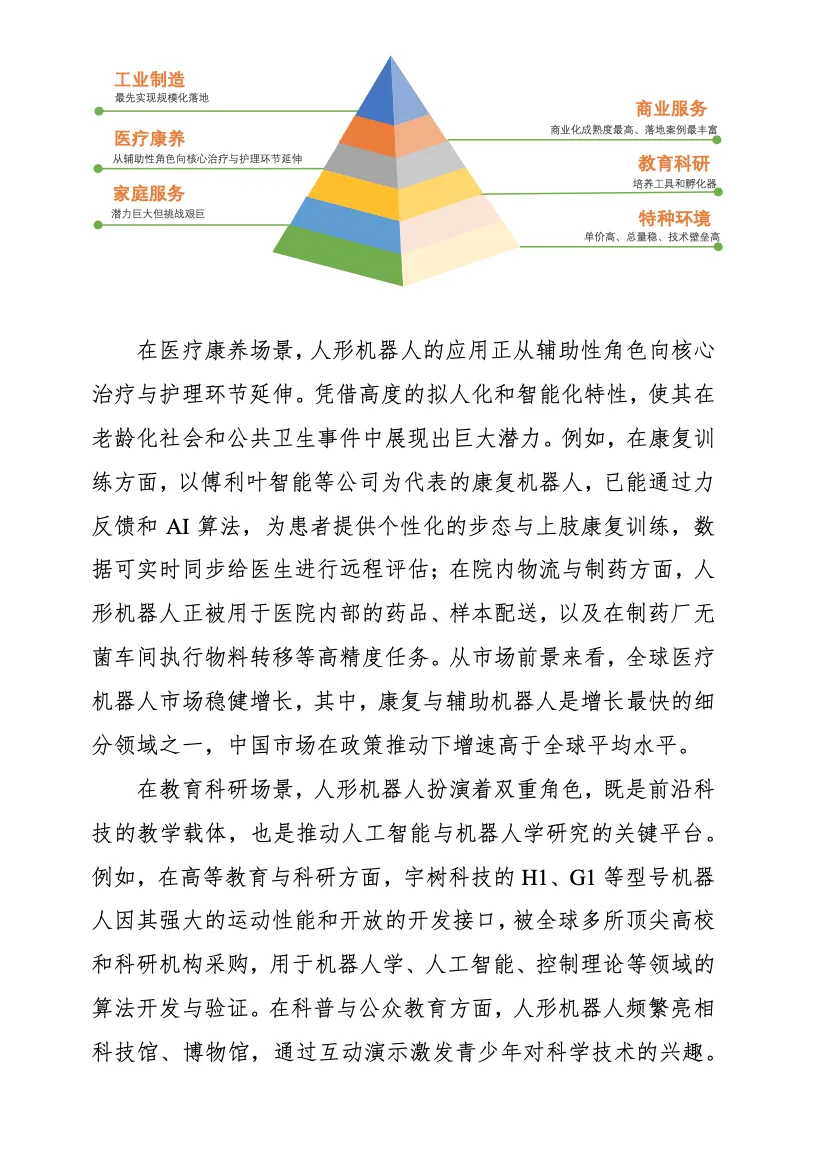 工业制造
最先实现规模化落地

医疗康养
从辅助性角色向核心治疗与护理环节延伸

家庭服务
潜力巨大但挑战艰巨

商业服务
商业化成熟度最高、落地案例最丰富

教育科研
培养工具和孵化器

特种环境
单价高、总量稳、技术壁垒高

在医疗康养场景，人形机器人的应用正从辅助性角色向核心治疗与护理环节延伸。凭借高度的拟人化和智能化特性，使其在老龄化社会和公共卫生事件中展现出巨大潜力。例如，在康复训练方面，以傅利叶智能等公司为代表的康复机器人，已能通过力反馈和 AI 算法，为患者提供个性化的步态与上肢康复训练，数据可实时同步给医生进行远程评估；在院内物流与制药方面，人形机器人正被用于医院内部的药品、样本配送，以及在制药厂无菌车间执行物料转移等高精度任务。从市场前景来看，全球医疗机器人市场稳健增长，其中，康复与辅助机器人是增长最快的细分领域之一，中国市场在政策推动下增速高于全球平均水平。

在教育科研场景，人形机器人扮演着双重角色，既是前沿科技的教学载体，也是推动人工智能与机器人学研究的关键平台。例如，在高等教育与科研方面，宇树科技的 H1、G1 等型号机器人因其强大的运动性能和开放的开发接口，被全球多所顶尖高校和科研机构采购，用于机器人学、人工智能、控制理论等领域的算法开发与验证。在科普与公众教育方面，人形机器人频繁亮相科技馆、博物馆，通过互动演示激发青少年对科学技术的兴趣。